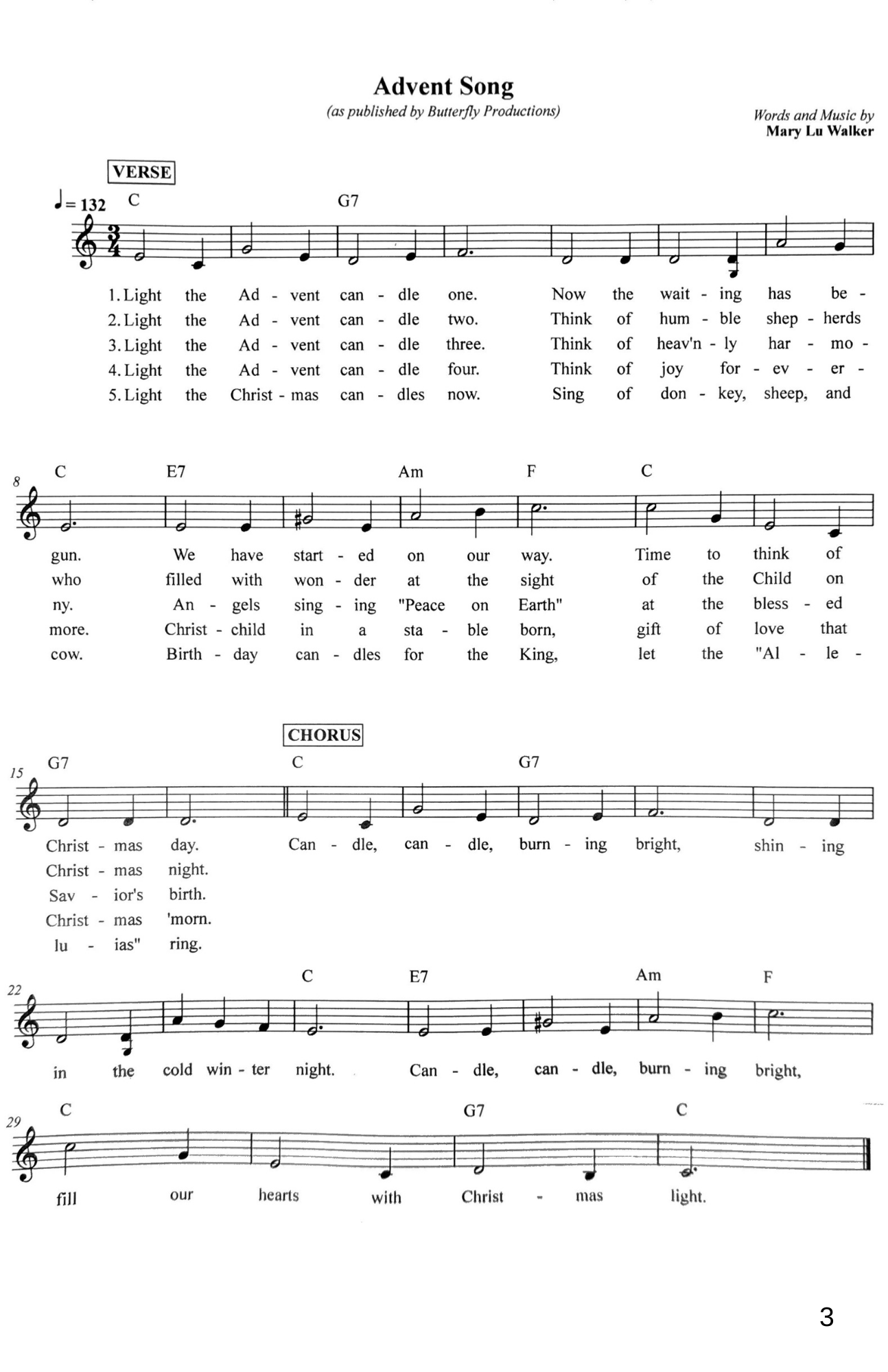 Advent Song
(as published by Butterfly Productions)

Words and Music by
Mary Lu Walker

VERSE

♩= 132 C G7

1. Light the Ad - vent can - dle one. Now the wait - ing has be -
2. Light the Ad - vent can - dle two. Think of hum - ble shep - herds
3. Light the Ad - vent can - dle three. Think of heav'n - ly har - mo -
4. Light the Ad - vent can - dle four. Think of joy for - ev - er -
5. Light the Christ - mas can - dles now. Sing of don - key, sheep, and

8 C E7 Am F C

gun. We have start - ed on our way. Time to think of
who filled with won - der at the sight of the Child on
ny. An - gels sing - ing "Peace on Earth" at the bless - ed
more. Christ - child in a sta - ble born, gift of love that
cow. Birth - day can - dles for the King, let the "Al - le -

CHORUS

15 G7 C G7

Christ - mas day. Can - dle, can - dle, burn - ing bright, shin - ing
Christ - mas night.
Sav - ior's birth.
Christ - mas 'morn.
lu - ias" ring.

22 C E7 Am F

in the cold win - ter night. Can - dle, can - dle, burn - ing bright,

29 C G7 C

fill our hearts with Christ - mas light.

3